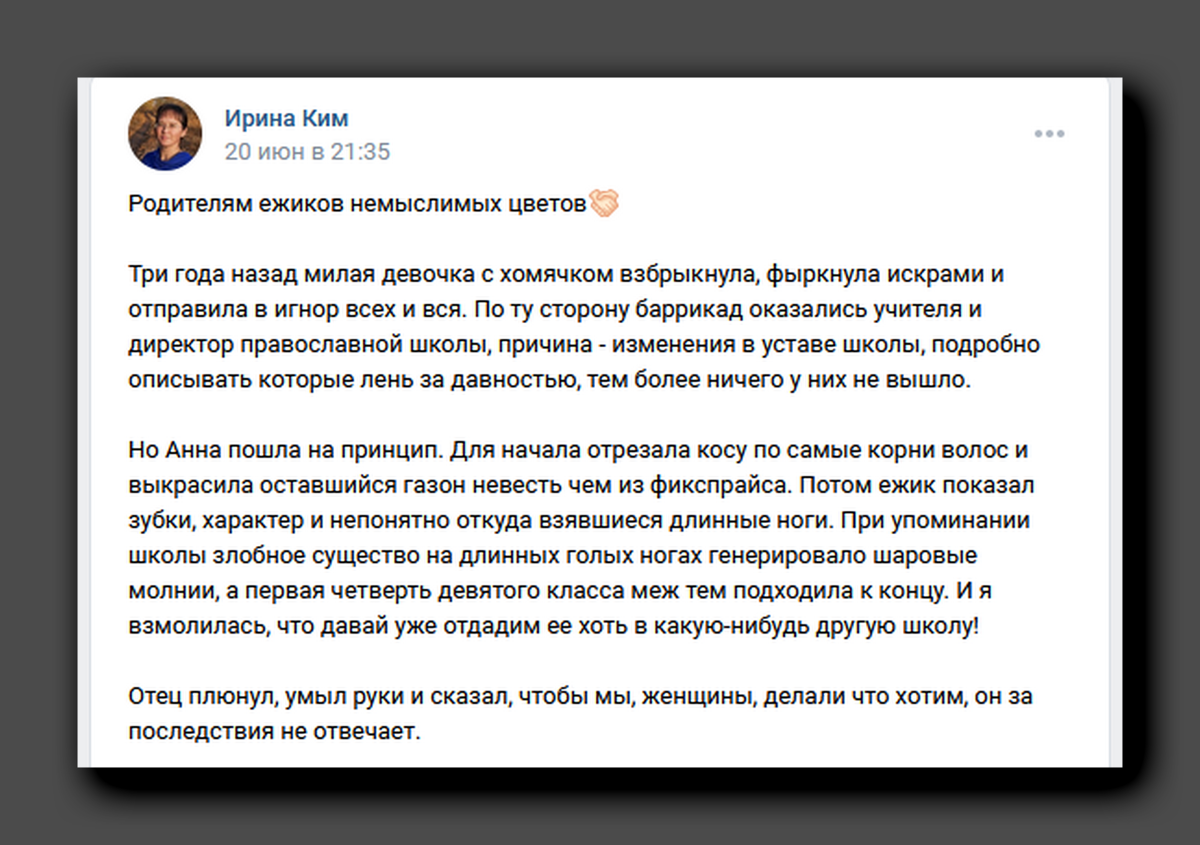 Ирина Ким
20 июн в 21:35

Родителям ежиков немыслимых цветов🤝

Три года назад милая девочка с хомячком взбрыкнула, фыркнула искрами и отправила в игнор всех и вся. По ту сторону баррикад оказались учителя и директор православной школы, причина - изменения в уставе школы, подробно описывать которые лень за давностью, тем более ничего у них не вышло.

Но Анна пошла на принцип. Для начала отрезала косу по самые корни волос и выкрасила оставшийся газон невесть чем из фикспрайса. Потом ежик показал зубки, характер и непонятно откуда взявшиеся длинные ноги. При упоминании школы злобное существо на длинных голых ногах генерировало шаровые молнии, а первая четверть девятого класса меж тем подходила к концу. И я взмолилась, что давай уже отдадим ее хоть в какую-нибудь другую школу!

Отец плюнул, умыл руки и сказал, чтобы мы, женщины, делали что хотим, он за последствия не отвечает.